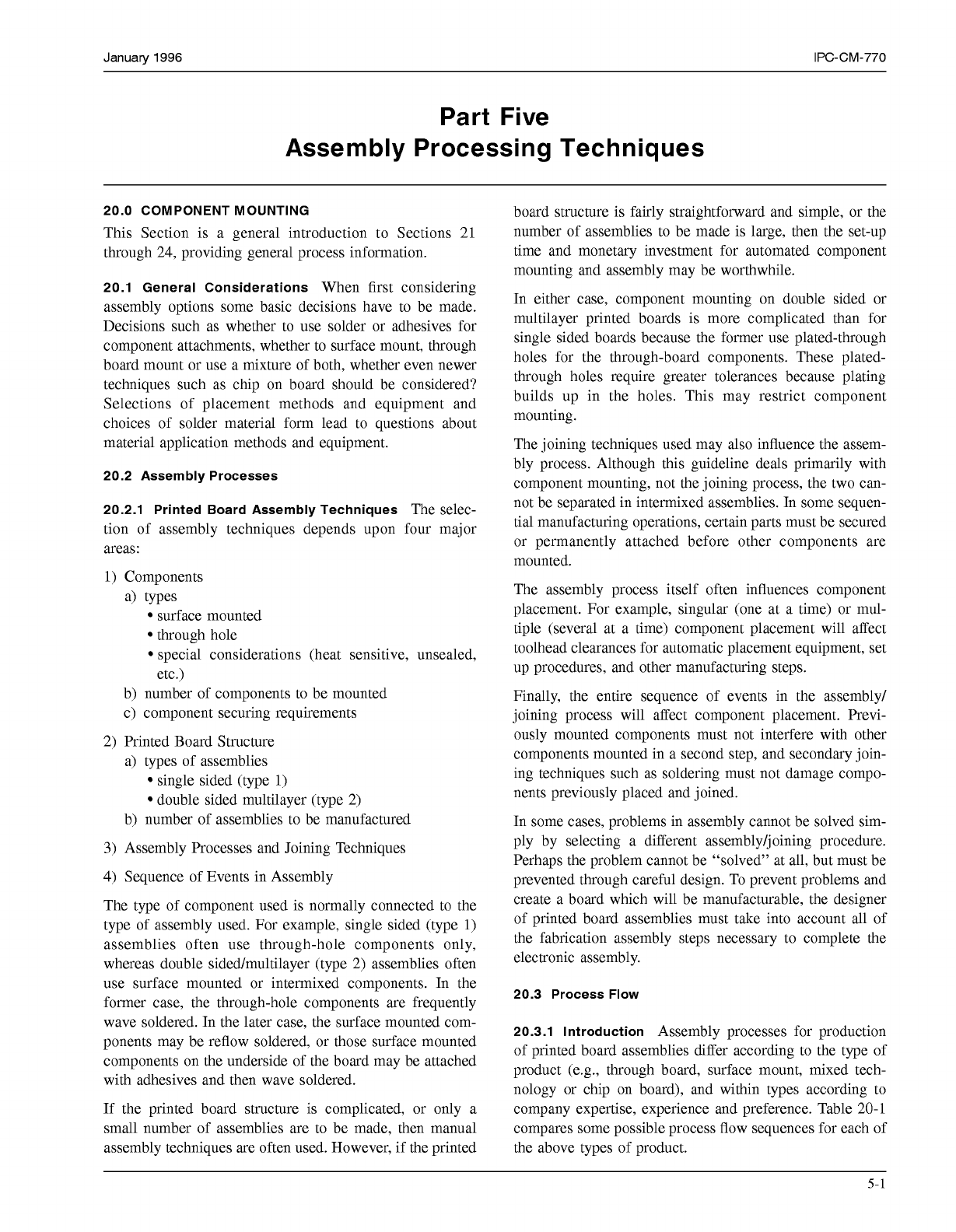 January 1996

IPC-CM-770

Part Five
Assembly Processing Techniques

20.0 COMPONENT MOUNTING

This Section is a general introduction to Sections 21 through 24, providing general process information.

20.1 General Considerations When first considering assembly options some basic decisions have to be made. Decisions such as whether to use solder or adhesives for component attachments, whether to surface mount, through board mount or use a mixture of both, whether even newer techniques such as chip on board should be considered? Selections of placement methods and equipment and choices of solder material form lead to questions about material application methods and equipment.

20.2 Assembly Processes

20.2.1 Printed Board Assembly Techniques The selection of assembly techniques depends upon four major areas:

1) Components
a) types
• surface mounted
• through hole
• special considerations (heat sensitive, unsealed, etc.)
b) number of components to be mounted
c) component securing requirements

2) Printed Board Structure
a) types of assemblies
• single sided (type 1)
• double sided multilayer (type 2)
b) number of assemblies to be manufactured

3) Assembly Processes and Joining Techniques

4) Sequence of Events in Assembly

The type of component used is normally connected to the type of assembly used. For example, single sided (type 1) assemblies often use through-hole components only, whereas double sided/multilayer (type 2) assemblies often use surface mounted or intermixed components. In the former case, the through-hole components are frequently wave soldered. In the later case, the surface mounted components may be reflow soldered, or those surface mounted components on the underside of the board may be attached with adhesives and then wave soldered.

If the printed board structure is complicated, or only a small number of assemblies are to be made, then manual assembly techniques are often used. However, if the printed board structure is fairly straightforward and simple, or the number of assemblies to be made is large, then the set-up time and monetary investment for automated component mounting and assembly may be worthwhile.

In either case, component mounting on double sided or multilayer printed boards is more complicated than for single sided boards because the former use plated-through holes for the through-board components. These plated-through holes require greater tolerances because plating builds up in the holes. This may restrict component mounting.

The joining techniques used may also influence the assembly process. Although this guideline deals primarily with component mounting, not the joining process, the two cannot be separated in intermixed assemblies. In some sequential manufacturing operations, certain parts must be secured or permanently attached before other components are mounted.

The assembly process itself often influences component placement. For example, singular (one at a time) or multiple (several at a time) component placement will affect toolhead clearances for automatic placement equipment, set up procedures, and other manufacturing steps.

Finally, the entire sequence of events in the assembly/joining process will affect component placement. Previously mounted components must not interfere with other components mounted in a second step, and secondary joining techniques such as soldering must not damage components previously placed and joined.

In some cases, problems in assembly cannot be solved simply by selecting a different assembly/joining procedure. Perhaps the problem cannot be "solved" at all, but must be prevented through careful design. To prevent problems and create a board which will be manufacturable, the designer of printed board assemblies must take into account all of the fabrication assembly steps necessary to complete the electronic assembly.

20.3 Process Flow

20.3.1 Introduction Assembly processes for production of printed board assemblies differ according to the type of product (e.g., through board, surface mount, mixed technology or chip on board), and within types according to company expertise, experience and preference. Table 20-1 compares some possible process flow sequences for each of the above types of product.

5-1